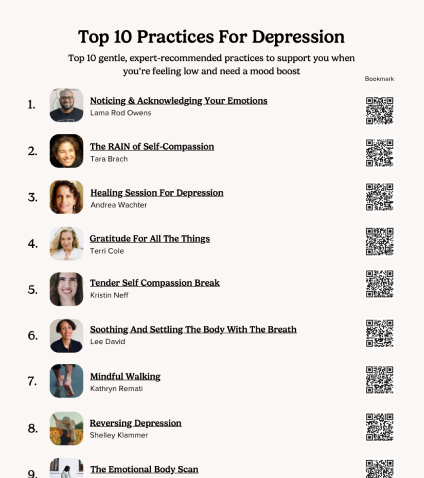 Top 10 Practices For Depression

Top 10 gentle, expert-recommended practices to support you when you're feeling low and need a mood boost

Bookmark

1. Noticing & Acknowledging Your Emotions
Lama Rod Owens

2. The RAIN of Self-Compassion
Tara Brach

3. Healing Session For Depression
Andrea Wachter

4. Gratitude For All The Things
Terri Cole

5. Tender Self Compassion Break
Kristin Neff

6. Soothing And Settling The Body With The Breath
Lee David

7. Mindful Walking
Kathryn Remati

8. Reversing Depression
Shelley Klammer

9. The Emotional Body Scan